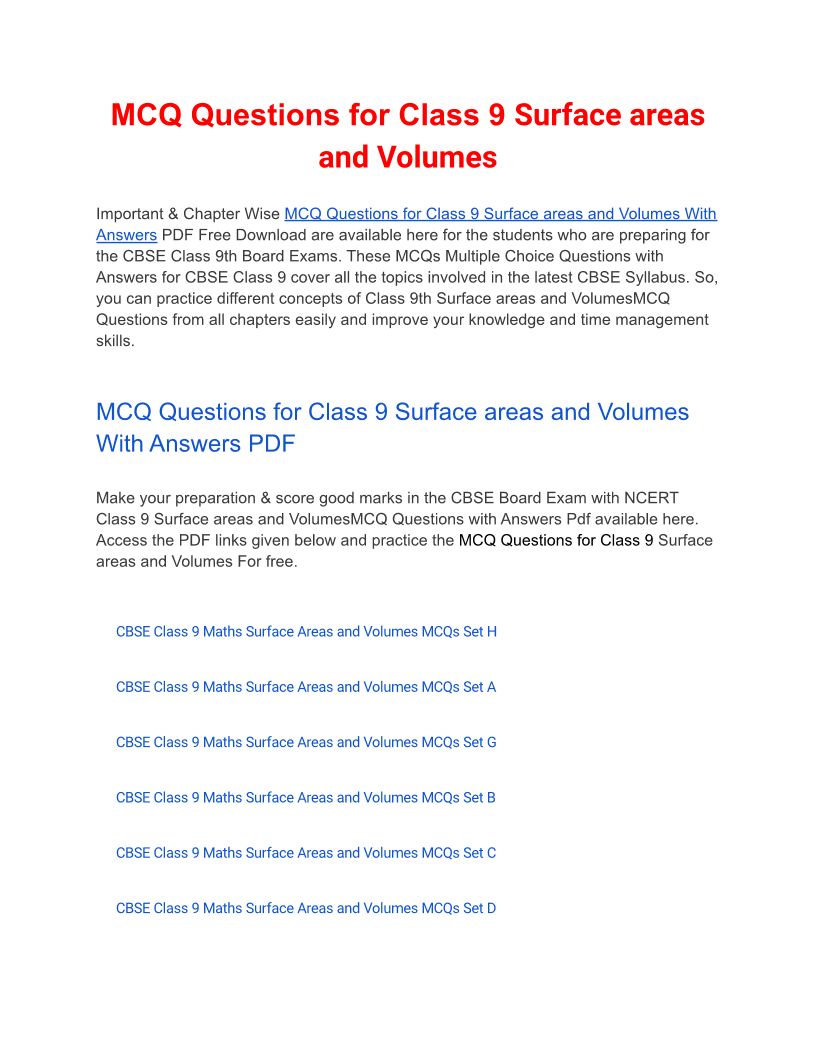 MCQ Questions for Class 9 Surface areas and Volumes

Important & Chapter Wise MCQ Questions for Class 9 Surface areas and Volumes With Answers PDF Free Download are available here for the students who are preparing for the CBSE Class 9th Board Exams. These MCQs Multiple Choice Questions with Answers for CBSE Class 9 cover all the topics involved in the latest CBSE Syllabus. So, you can practice different concepts of Class 9th Surface areas and VolumesMCQ Questions from all chapters easily and improve your knowledge and time management skills.

MCQ Questions for Class 9 Surface areas and Volumes With Answers PDF

Make your preparation & score good marks in the CBSE Board Exam with NCERT Class 9 Surface areas and VolumesMCQ Questions with Answers Pdf available here. Access the PDF links given below and practice the MCQ Questions for Class 9 Surface areas and Volumes For free.

CBSE Class 9 Maths Surface Areas and Volumes MCQs Set H

CBSE Class 9 Maths Surface Areas and Volumes MCQs Set A

CBSE Class 9 Maths Surface Areas and Volumes MCQs Set G

CBSE Class 9 Maths Surface Areas and Volumes MCQs Set B

CBSE Class 9 Maths Surface Areas and Volumes MCQs Set C

CBSE Class 9 Maths Surface Areas and Volumes MCQs Set D